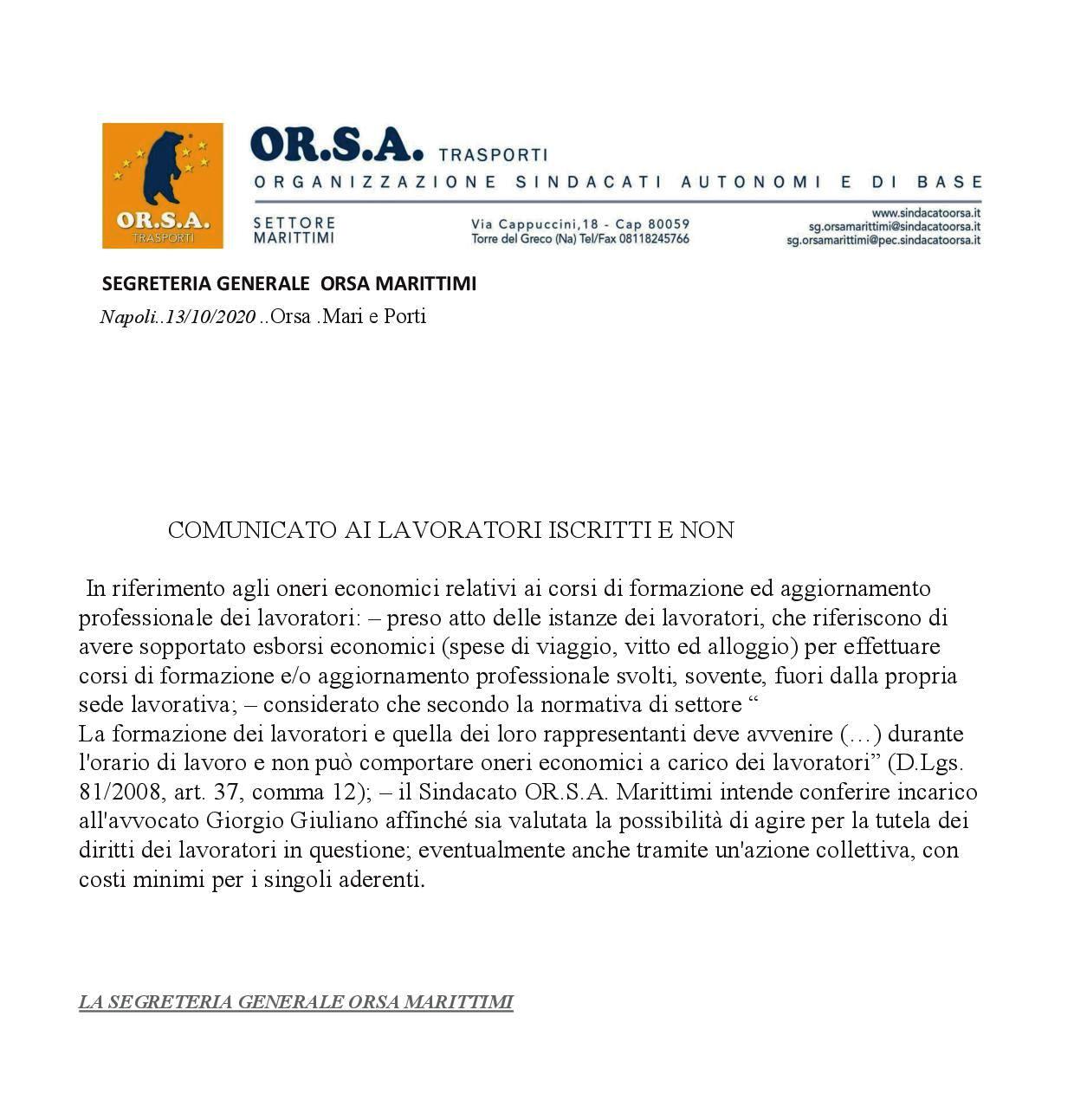 OR.S.A.
TRASPORTI

OR.S.A. TRASPORTI
ORGANIZZAZIONE SINDACATI AUTONOMI E DI BASE

SETTORE MARITTIMI

Via Cappuccini,18 - Cap 80059
Torre del Greco (Na) Tel/Fax 08118245766

www.sindacatoorsa.it
sg.orsamarittimi@sindacatoorsa.it
sg.orsamarittimi@pec.sindacatoorsa.it

SEGRETERIA GENERALE ORSA MARITTIMI

Napoli..13/10/2020 ..Orsa .Mari e Porti

COMUNICATO AI LAVORATORI ISCRITTI E NON

In riferimento agli oneri economici relativi ai corsi di formazione ed aggiornamento professionale dei lavoratori: – preso atto delle istanze dei lavoratori, che riferiscono di avere sopportato esborsi economici (spese di viaggio, vitto ed alloggio) per effettuare corsi di formazione e/o aggiornamento professionale svolti, sovente, fuori dalla propria sede lavorativa; – considerato che secondo la normativa di settore “
La formazione dei lavoratori e quella dei loro rappresentanti deve avvenire (…) durante l'orario di lavoro e non può comportare oneri economici a carico dei lavoratori” (D.Lgs. 81/2008, art. 37, comma 12); – il Sindacato OR.S.A. Marittimi intende conferire incarico all'avvocato Giorgio Giuliano affinché sia valutata la possibilità di agire per la tutela dei diritti dei lavoratori in questione; eventualmente anche tramite un'azione collettiva, con costi minimi per i singoli aderenti.

LA SEGRETERIA GENERALE ORSA MARITTIMI